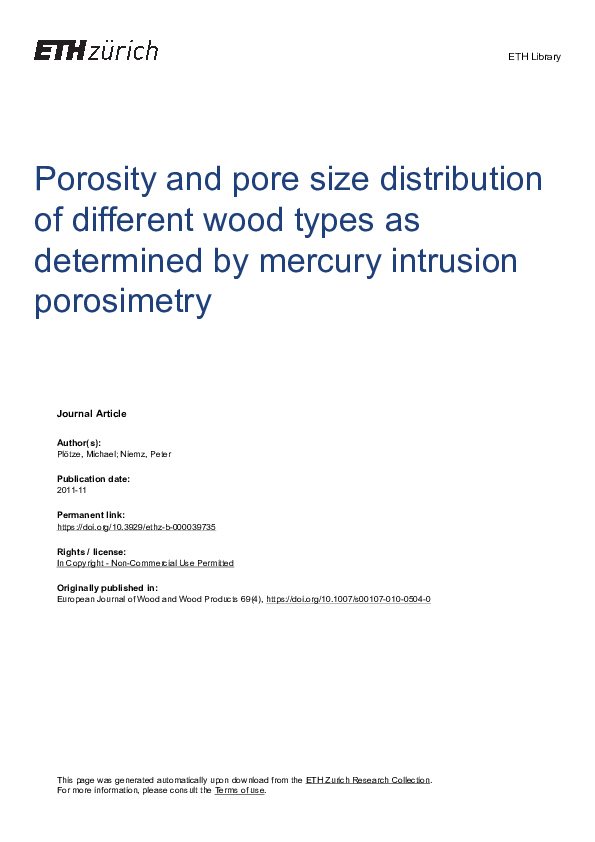 ETH zürich

ETH Library

Porosity and pore size distribution of different wood types as determined by mercury intrusion porosimetry

Journal Article

Author(s):
Plötze, Michael; Niemz, Peter

Publication date:
2011-11

Permanent link:
https://doi.org/10.3929/ethz-b-000039735

Rights / license:
In Copyright - Non-Commercial Use Permitted

Originally published in:
European Journal of Wood and Wood Products 69(4), https://doi.org/10.1007/s00107-010-0504-0

This page was generated automatically upon download from the ETH Zurich Research Collection.
For more information, please consult the Terms of use.